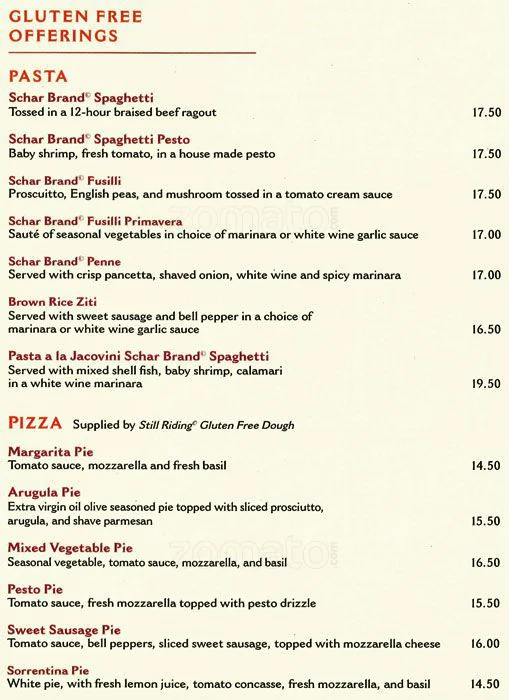 GLUTEN FREE OFFERINGS

PASTA

Schar Brand© Spaghetti
Tossed in a 12-hour braised beef ragout 17.50

Schar Brand© Spaghetti Pesto
Baby shrimp, fresh tomato, in a house made pesto 17.50

Schar Brand© Fusilli
Proscuitto, English peas, and mushroom tossed in a tomato cream sauce 17.50

Schar Brand© Fusilli Primavera
Sauté of seasonal vegetables in choice of marinara or white wine garlic sauce 17.00

Schar Brand© Penne
Served with crisp pancetta, shaved onion, white wine and spicy marinara 17.00

Brown Rice Ziti
Served with sweet sausage and bell pepper in a choice of marinara or white wine garlic sauce 16.50

Pasta a la Jacovini Schar Brand© Spaghetti
Served with mixed shell fish, baby shrimp, calamari in a white wine marinara 19.50

PIZZA Supplied by Still Riding© Gluten Free Dough

Margarita Pie
Tomato sauce, mozzarella and fresh basil 14.50

Arugula Pie
Extra virgin oil olive seasoned pie topped with sliced prosciutto, arugula, and shave parmesan 15.50

Mixed Vegetable Pie
Seasonal vegetable, tomato sauce, mozzarella, and basil 16.50

Pesto Pie
Tomato sauce, fresh mozzarella topped with pesto drizzle 15.50

Sweet Sausage Pie
Tomato sauce, bell peppers, sliced sweet sausage, topped with mozzarella cheese 16.00

Sorrentina Pie
White pie, with fresh lemon juice, tomato concasse, fresh mozzarella, and basil 14.50

zomato
zomato